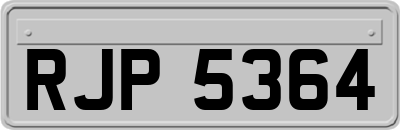 RJP 5364